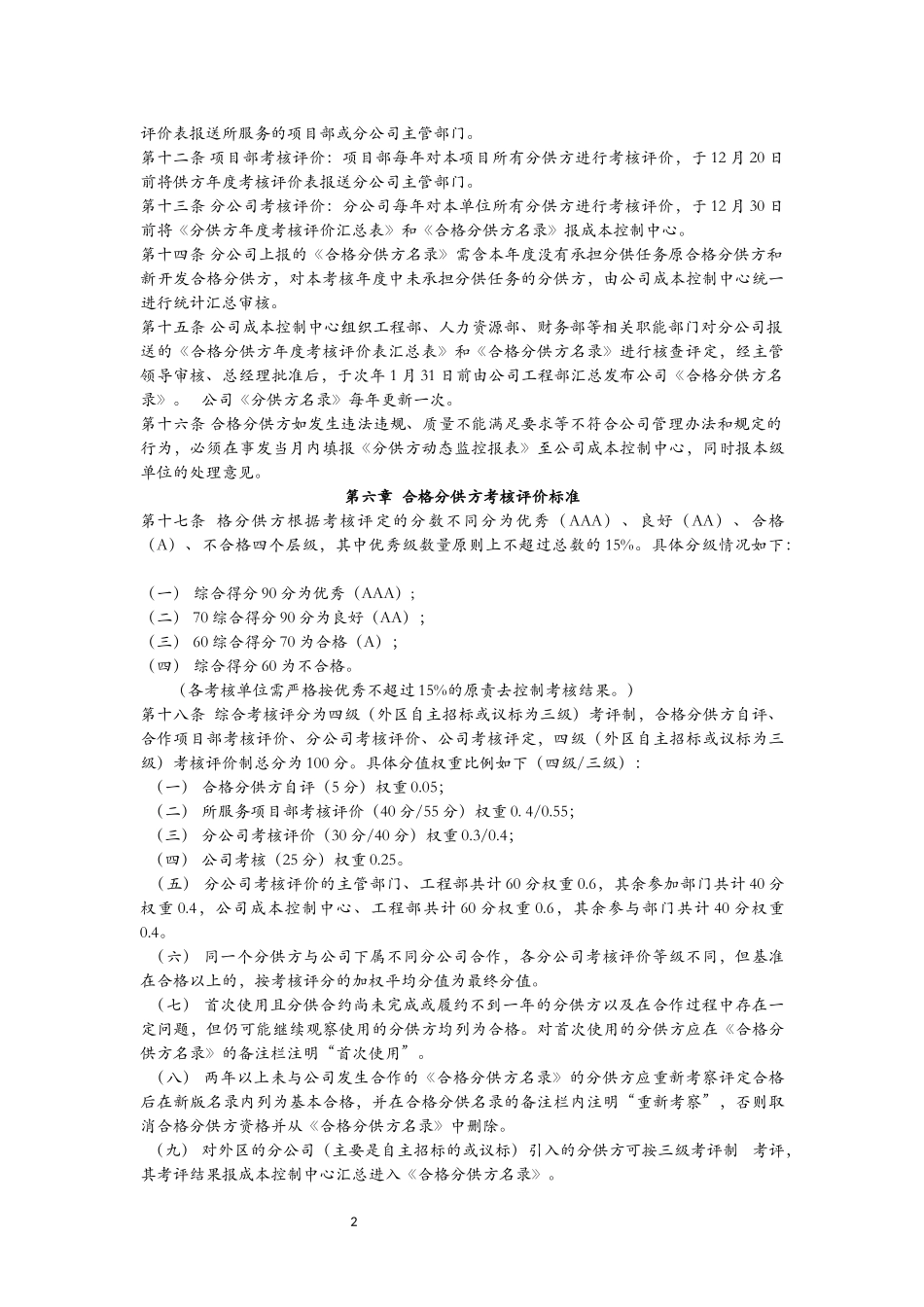 评价表报送所服务的项目部或分公司主管部门。

第十二条 项目部考核评价：项目部每年对本项目所有分供方进行考核评价，于12月20日前将供方年度考核评价表报送分公司主管部门。

第十三条 分公司考核评价：分公司每年对本单位所有分供方进行考核评价，于12月30日前将《分供方年度考核评价汇总表》和《合格分供方名录》报成本控制中心。

第十四条 分公司上报的《合格分供方名录》需含本年度没有承担分供任务原合格分供方和新开发合格分供方，对本考核年度中未承担分供任务的分供方，由公司成本控制中心统一进行统计汇总审核。

第十五条 公司成本控制中心组织工程部、人力资源部、财务部等相关职能部门对分公司报送的《合格分供方年度考核评价表汇总表》和《合格分供方名录》进行核查评定，经主管领导审核、总经理批准后，于次年1月31日前由公司工程部汇总发布公司《合格分供方名录》。 公司《分供方名录》每年更新一次。

第十六条 合格分供方如发生违法违规、质量不能满足要求等不符合公司管理办法和规定的行为，必须在事发当月内填报《分供方动态监控报表》至公司成本控制中心，同时报本级单位的处理意见。

第六章 合格分供方考核评价标准

第十七条 格分供方根据考核评定的分数不同分为优秀（AAA）、良好（AA）、合格（A）、不合格四个层级，其中优秀级数量原则上不超过总数的15%。具体分级情况如下：

（一） 综合得分90分为优秀（AAA）；
（二） 70综合得分90分为良好（AA）；
（三） 60综合得分70为合格（A）；
（四） 综合得分60为不合格。
（各考核单位需严格按优秀不超过15%的原责去控制考核结果。）

第十八条 综合考核评分为四级（外区自主招标或议标为三级）考评制，合格分供方自评、合作项目部考核评价、分公司考核评价、公司考核评定，四级（外区自主招标或议标为三级）考核评价制总分为100分。具体分值权重比例如下（四级/三级）：

（一） 合格分供方自评（5分）权重0.05;
（二） 所服务项目部考核评价（40分/55分）权重0. 4/0.55;
（三） 分公司考核评价（30分/40分）权重0.3/0.4;
（四） 公司考核（25分）权重0.25。
（五） 分公司考核评价的主管部门、工程部共计60分权重0.6，其余参加部门共计40分权重0.4，公司成本控制中心、工程部共计60分权重0.6，其余参与部门共计40分权重0.4。
（六） 同一个分供方与公司下属不同分公司合作，各分公司考核评价等级不同，但基准在合格以上的，按考核评分的加权平均分值为最终分值。
（七） 首次使用且分供合约尚未完成或履约不到一年的分供方以及在合作过程中存在一定问题，但仍可能继续观察使用的分供方均列为合格。对首次使用的分供方应在《合格分供方名录》的备注栏注明“首次使用”。
（八） 两年以上未与公司发生合作的《合格分供方名录》的分供方应重新考察评定合格后在新版名录内列为基本合格，并在合格分供名录的备注栏内注明“重新考察”，否则取消合格分供方资格并从《合格分供方名录》中删除。
（九） 对外区的分公司（主要是自主招标的或议标）引入的分供方可按三级考评制 考评，其考评结果报成本控制中心汇总进入《合格分供方名录》。

2